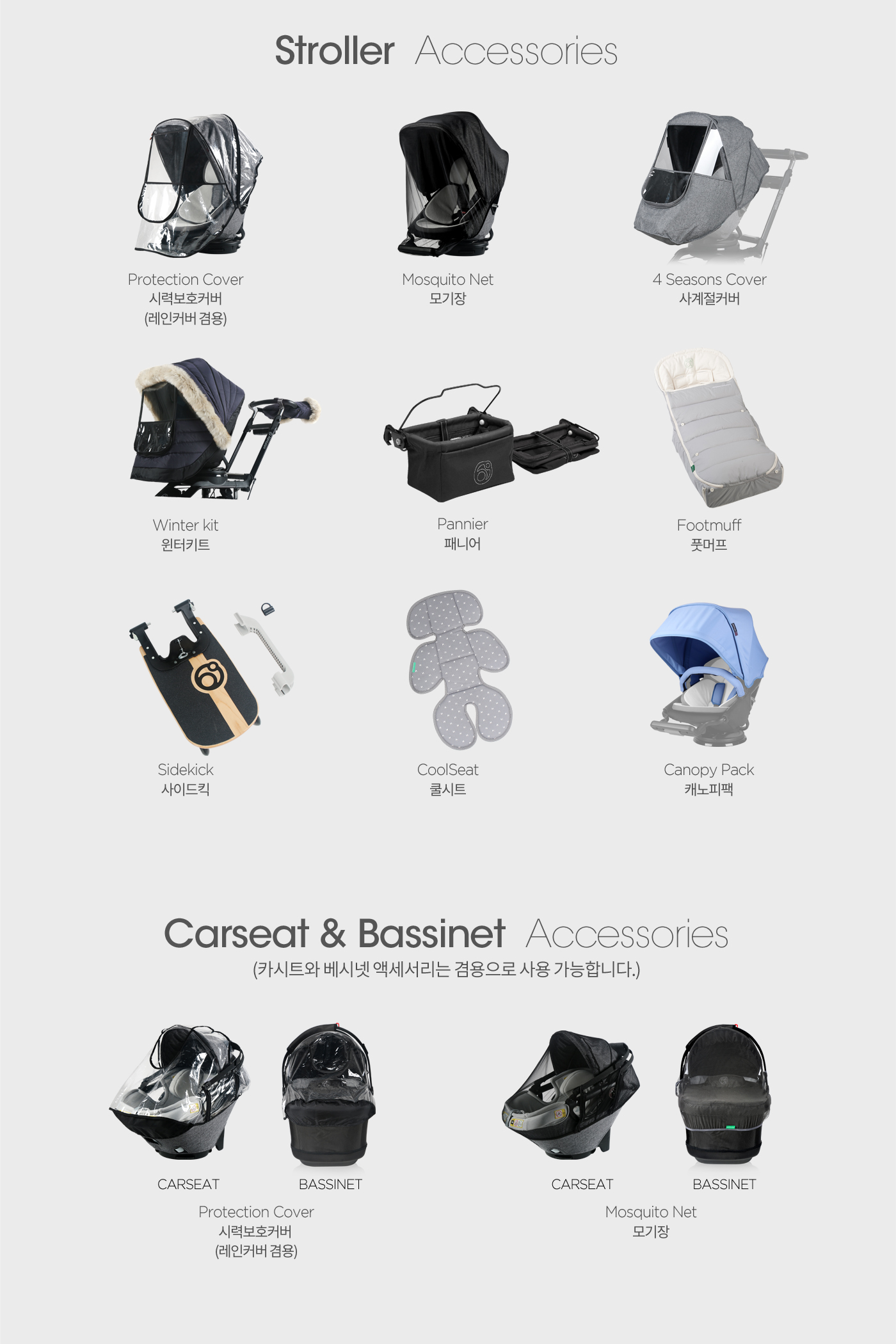 Stroller Accessories

Protection Cover
시력보호커버
(레인커버 겸용)

Mosquito Net
모기장

4 Seasons Cover
사계절커버

Winter kit
윈터키트

Pannier
패니어

Footmuff
풋머프

Sidekick
사이드킥

CoolSeat
쿨시트

Canopy Pack
캐노피팩

Carseat & Bassinet Accessories
(카시트와 베시넷 액세서리는 겸용으로 사용 가능합니다.)

CARSEAT BASSINET
Protection Cover
시력보호커버
(레인커버 겸용)

CARSEAT BASSINET
Mosquito Net
모기장